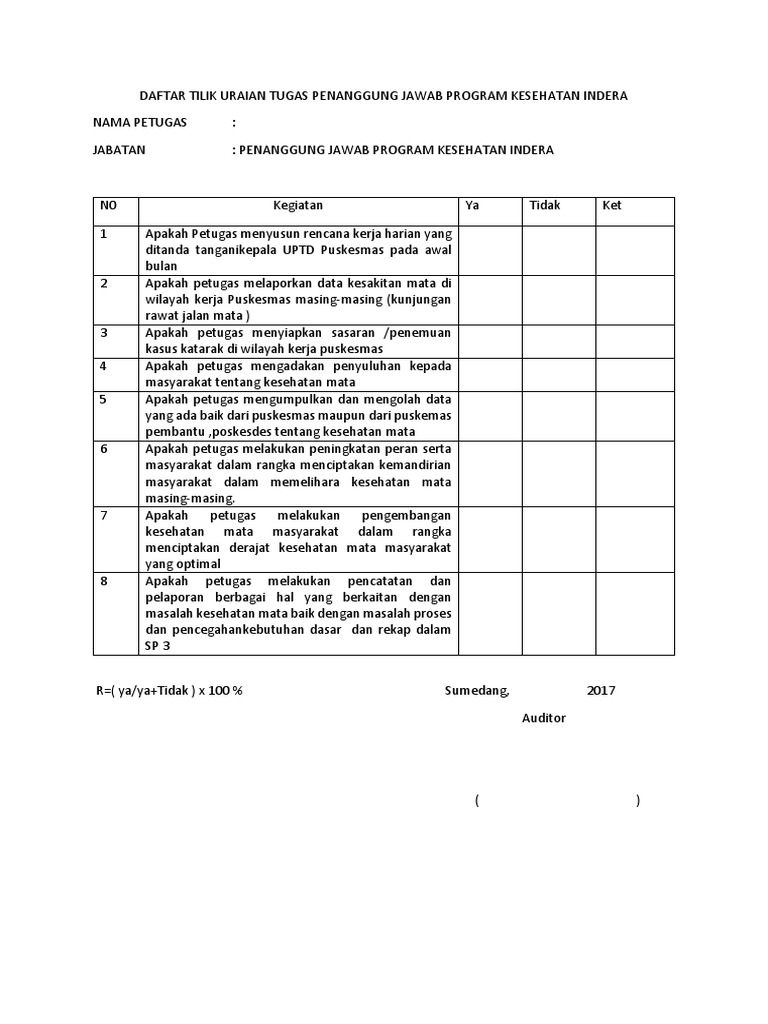 DAFTAR TILIK URAIAN TUGAS PENANGGUNG JAWAB PROGRAM KESEHATAN INDERA

NAMA PETUGAS :

JABATAN : PENANGGUNG JAWAB PROGRAM KESEHATAN INDERA

| NO | Kegiatan | Ya | Tidak | Ket |
|---|---|---|---|---|
| 1 | Apakah Petugas menyusun rencana kerja harian yang ditanda tanganikepala UPTD Puskesmas pada awal bulan | | | |
| 2 | Apakah petugas melaporkan data kesakitan mata di wilayah kerja Puskesmas masing-masing (kunjungan rawat jalan mata ) | | | |
| 3 | Apakah petugas menyiapkan sasaran /penemuan kasus katarak di wilayah kerja puskesmas | | | |
| 4 | Apakah petugas mengadakan penyuluhan kepada masyarakat tentang kesehatan mata | | | |
| 5 | Apakah petugas mengumpulkan dan mengolah data yang ada baik dari puskesmas maupun dari puskemas pembantu ,poskesdes tentang kesehatan mata | | | |
| 6 | Apakah petugas melakukan peningkatan peran serta masyarakat dalam rangka menciptakan kemandirian masyarakat dalam memelihara kesehatan mata masing-masing. | | | |
| 7 | Apakah petugas melakukan pengembangan kesehatan mata masyarakat dalam rangka menciptakan derajat kesehatan mata masyarakat yang optimal | | | |
| 8 | Apakah petugas melakukan pencatatan dan pelaporan berbagai hal yang berkaitan dengan masalah kesehatan mata baik dengan masalah proses dan pencegahankebutuhan dasar dan rekap dalam SP 3 | | | |

R=( ya/ya+Tidak ) x 100 %

Sumedang, 2017

Auditor

( )